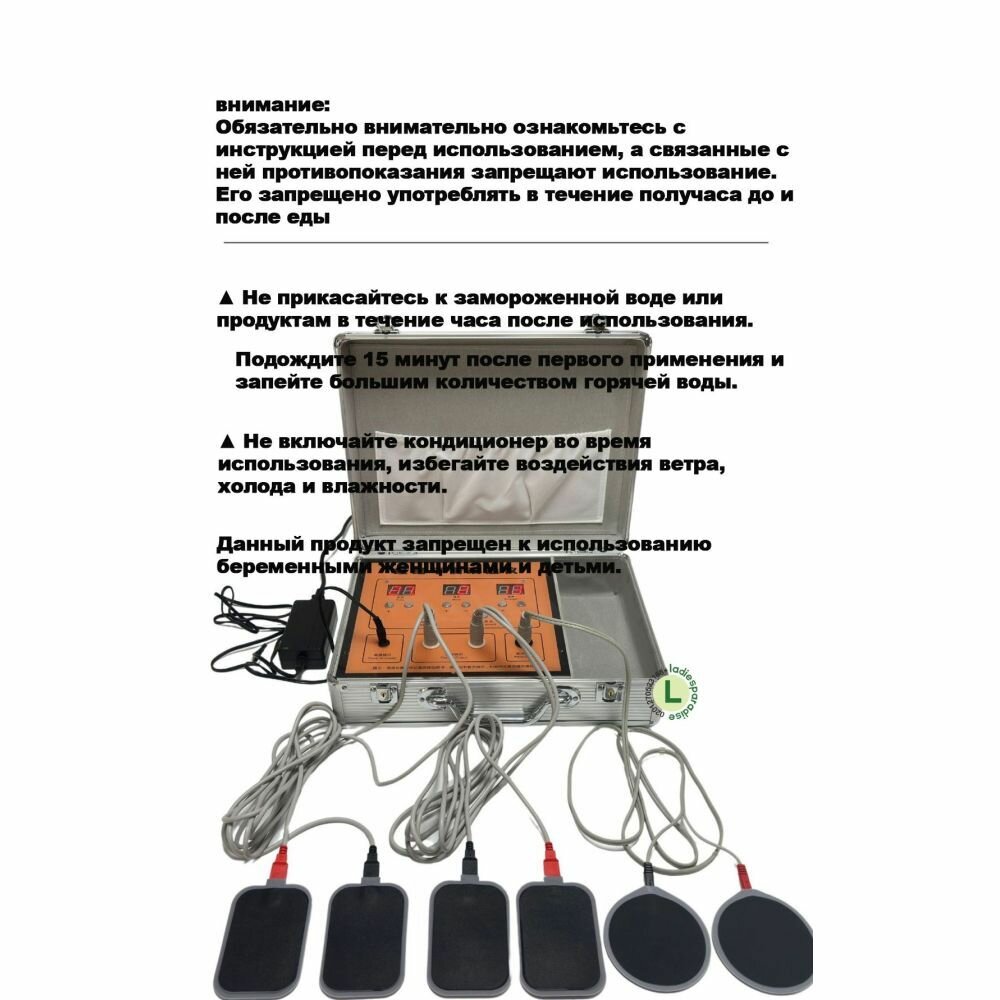 внимание:
Обязательно внимательно ознакомьтесь с инструкцией перед использованием, а связанные с ней противопоказания запрещают использование. Его запрещено употреблять в течение получаса до и после еды

▲ Не прикасайтесь к замороженной воде или продуктам в течение часа после использования.

Подождите 15 минут после первого применения и запейте большим количеством горячей воды.

▲ Не включайте кондиционер во время использования, избегайте воздействия ветра, холода и влажности.

Данный продукт запрещен к использованию беременными женщинами и детьми.

ladiesparadise